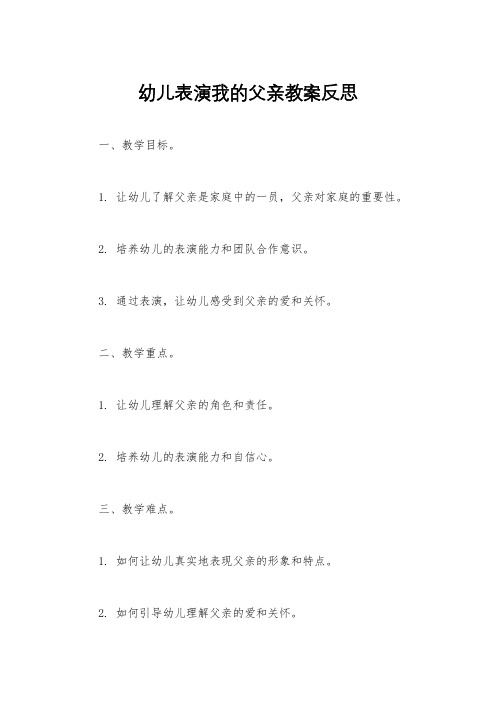 幼儿表演我的父亲教案反思

一、教学目标。

1. 让幼儿了解父亲是家庭中的一员，父亲对家庭的重要性。

2. 培养幼儿的表演能力和团队合作意识。

3. 通过表演，让幼儿感受到父亲的爱和关怀。

二、教学重点。

1. 让幼儿理解父亲的角色和责任。

2. 培养幼儿的表演能力和自信心。

三、教学难点。

1. 如何让幼儿真实地表现父亲的形象和特点。

2. 如何引导幼儿理解父亲的爱和关怀。